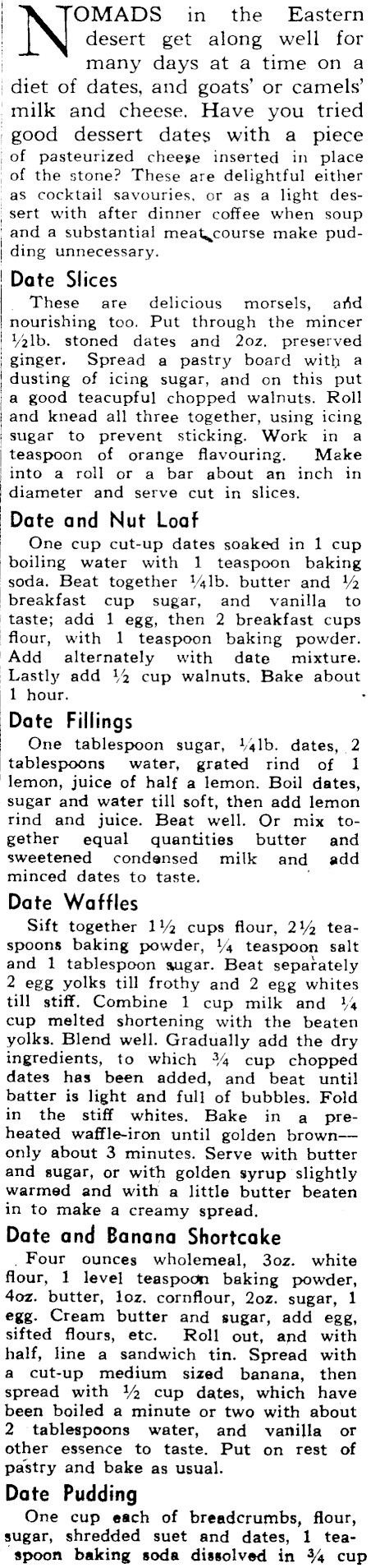 NOMADS in the Eastern desert get along well for many days at a time on a diet of dates, and goats' or camels' milk and cheese. Have you tried good dessert dates with a piece of pasteurized cheese inserted in place of the stone? These are delightful either as cocktail savouries, or as a light dessert with after dinner coffee when soup and a substantial meat course make pudding unnecessary.

Date Slices

These are delicious morsels, and nourishing too. Put through the mincer ½lb. stoned dates and 2oz. preserved ginger. Spread a pastry board with a dusting of icing sugar, and on this put a good teacupful chopped walnuts. Roll and knead all three together, using icing sugar to prevent sticking. Work in a teaspoon of orange flavouring. Make into a roll or a bar about an inch in diameter and serve cut in slices.

Date and Nut Loaf

One cup cut-up dates soaked in 1 cup boiling water with 1 teaspoon baking soda. Beat together ¼lb. butter and ½ breakfast cup sugar, and vanilla to taste; add 1 egg, then 2 breakfast cups flour, with 1 teaspoon baking powder. Add alternately with date mixture. Lastly add ½ cup walnuts. Bake about 1 hour.

Date Fillings

One tablespoon sugar, ¼lb. dates, 2 tablespoons water, grated rind of 1 lemon, juice of half a lemon. Boil dates, sugar and water till soft, then add lemon rind and juice. Beat well. Or mix together equal quantities butter and sweetened condensed milk and add minced dates to taste.

Date Waffles

Sift together 1½ cups flour, 2½ teaspoons baking powder, ¼ teaspoon salt and 1 tablespoon sugar. Beat separately 2 egg yolks till frothy and 2 egg whites till stiff. Combine 1 cup milk and ¼ cup melted shortening with the beaten yolks. Blend well. Gradually add the dry ingredients, to which ¾ cup chopped dates has been added, and beat until batter is light and full of bubbles. Fold in the stiff whites. Bake in a preheated waffle-iron until golden brown—only about 3 minutes. Serve with butter and sugar, or with golden syrup slightly warmed and with a little butter beaten in to make a creamy spread.

Date and Banana Shortcake

Four ounces wholemeal, 3oz. white flour, 1 level teaspoon baking powder, 4oz. butter, 1oz. cornflour, 2oz. sugar, 1 egg. Cream butter and sugar, add egg, sifted flours, etc. Roll out, and with half, line a sandwich tin. Spread with a cut-up medium sized banana, then spread with ½ cup dates, which have been boiled a minute or two with about 2 tablespoons water, and vanilla or other essence to taste. Put on rest of pastry and bake as usual.

Date Pudding

One cup each of breadcrumbs, flour, sugar, shredded suet and dates, 1 teaspoon baking soda dissolved in ¾ cup